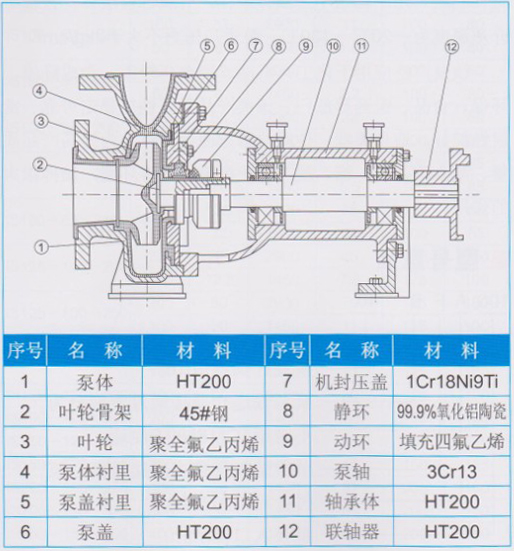 ⑤ ⑥ ⑦ ⑧ ⑨ ⑩ ⑪ ⑫
④
③
②
①

| 序号 | 名 称 | 材 料 | 序号 | 名 称 | 材 料 |
|---|---|---|---|---|---|
| 1 | 泵体 | HT200 | 7 | 机封压盖 | 1Cr18Ni9Ti |
| 2 | 叶轮骨架 | 45#钢 | 8 | 静环 | 99.9%氧化铝陶瓷 |
| 3 | 叶轮 | 聚全氟乙丙烯 | 9 | 动环 | 填充四氟乙烯 |
| 4 | 泵体衬里 | 聚全氟乙丙烯 | 10 | 泵轴 | 3Cr13 |
| 5 | 泵盖衬里 | 聚全氟乙丙烯 | 11 | 轴承体 | HT200 |
| 6 | 泵盖 | HT200 | 12 | 联轴器 | HT200 |